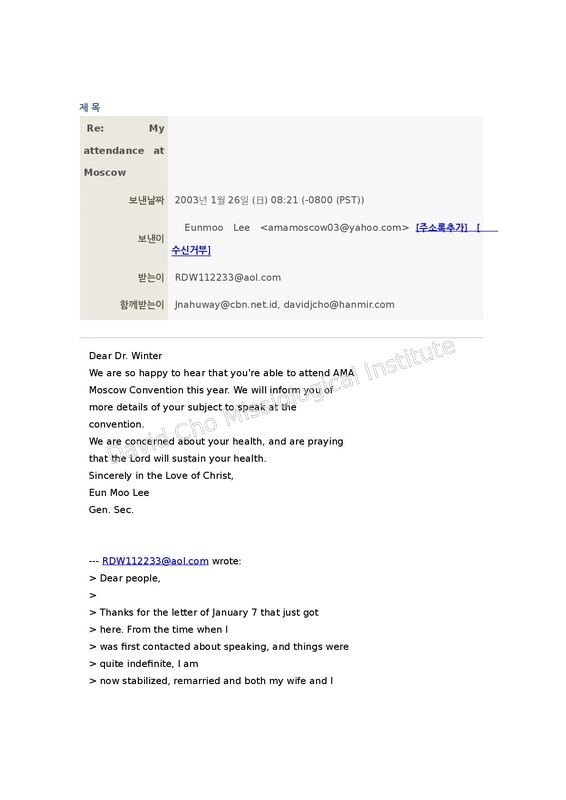 제목

Re: My attendance at Moscow

보낸날짜 2003년 1월 26일 (日) 08:21 (-0800 (PST))

보낸이 Eunmoo Lee <amamoscow03@yahoo.com> [주소록추가] [수신거부]

받는이 RDW112233@aol.com

함께받는이 Jnahuway@cbn.net.id, davidjcho@hanmir.com

Dear Dr. Winter
We are so happy to hear that you're able to attend AMA Moscow Convention this year. We will inform you of more details of your subject to speak at the convention.
We are concerned about your health, and are praying that the Lord will sustain your health.
Sincerely in the Love of Christ,
Eun Moo Lee
Gen. Sec.

--- RDW112233@aol.com wrote:
> Dear people,
>
> Thanks for the letter of January 7 that just got
> here. From the time when I
> was first contacted about speaking, and things were
> quite indefinite, I am
> now stabilized, remarried and both my wife and I

David Cho Missiological Institute